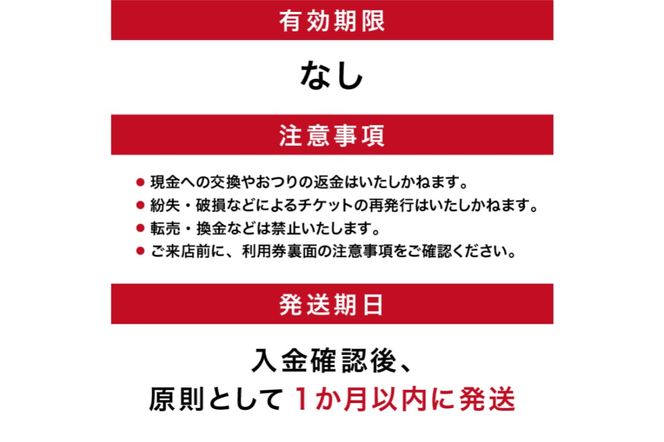 有効期限

なし

注意事項

● 現金への交換やおつりの返金はいたしかねます。
● 紛失・破損などによるチケットの再発行はいたしかねます。
● 転売・換金などは禁止いたします。
● ご来店前に、利用券裏面の注意事項をご確認ください。

発送期日

入金確認後、
原則として 1か月以内に発送